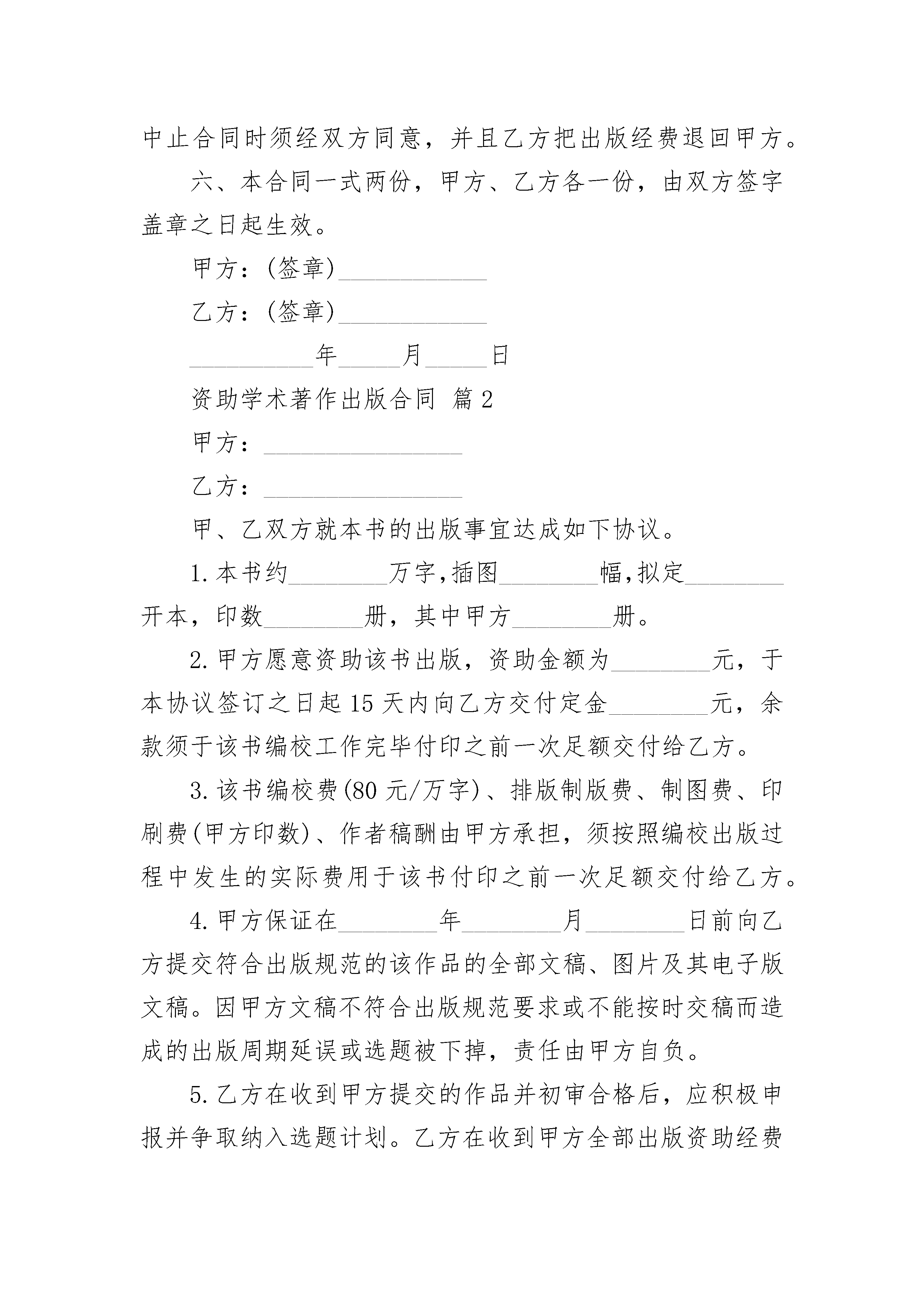 中止合同时须经双方同意，并且乙方把出版经费退回甲方。

六、本合同一式两份，甲方、乙方各一份，由双方签字盖章之日起生效。

甲方：(签章)____________

乙方：(签章)____________

__________年_____月_____日

资助学术著作出版合同 篇2

甲方：________________

乙方：________________

甲、乙双方就本书的出版事宜达成如下协议。

1.本书约________万字,插图________幅,拟定________开本，印数________册，其中甲方________册。

2.甲方愿意资助该书出版，资助金额为________元，于本协议签订之日起15天内向乙方交付定金________元，余款须于该书编校工作完毕付印之前一次足额交付给乙方。

3.该书编校费(80元/万字)、排版制版费、制图费、印刷费(甲方印数)、作者稿酬由甲方承担，须按照编校出版过程中发生的实际费用于该书付印之前一次足额交付给乙方。

4.甲方保证在________年________月________日前向乙方提交符合出版规范的该作品的全部文稿、图片及其电子版文稿。因甲方文稿不符合出版规范要求或不能按时交稿而造成的出版周期延误或选题被下掉，责任由甲方自负。

5.乙方在收到甲方提交的作品并初审合格后，应积极申报并争取纳入选题计划。乙方在收到甲方全部出版资助经费